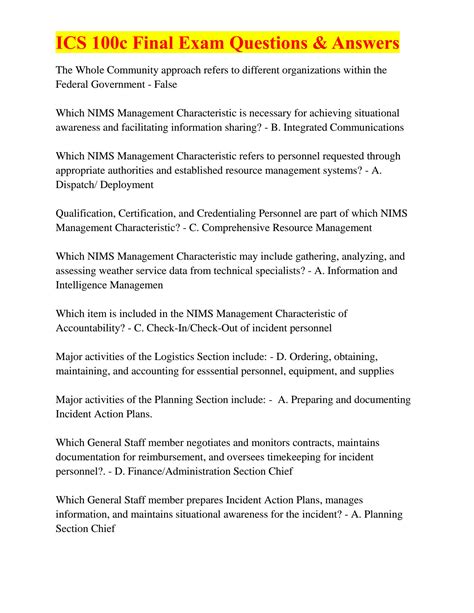 ICS 100c Final Exam Questions & Answers

The Whole Community approach refers to different organizations within the Federal Government - False

Which NIMS Management Characteristic is necessary for achieving situational awareness and facilitating information sharing? - B. Integrated Communications

Which NIMS Management Characteristic refers to personnel requested through appropriate authorities and established resource management systems? - A. Dispatch/ Deployment

Qualification, Certification, and Credentialing Personnel are part of which NIMS Management Characteristic? - C. Comprehensive Resource Management

Which NIMS Management Characteristic may include gathering, analyzing, and assessing weather service data from technical specialists? - A. Information and Intelligence Managemen

Which item is included in the NIMS Management Characteristic of Accountability? - C. Check-In/Check-Out of incident personnel

Major activities of the Logistics Section include: - D. Ordering, obtaining, maintaining, and accounting for esssential personnel, equipment, and supplies

Major activities of the Planning Section include: - A. Preparing and documenting Incident Action Plans.

Which General Staff member negotiates and monitors contracts, maintains documentation for reimbursement, and oversees timekeeping for incident personnel?. - D. Finance/Administration Section Chief

Which General Staff member prepares Incident Action Plans, manages information, and maintains situational awareness for the incident? - A. Planning Section Chief